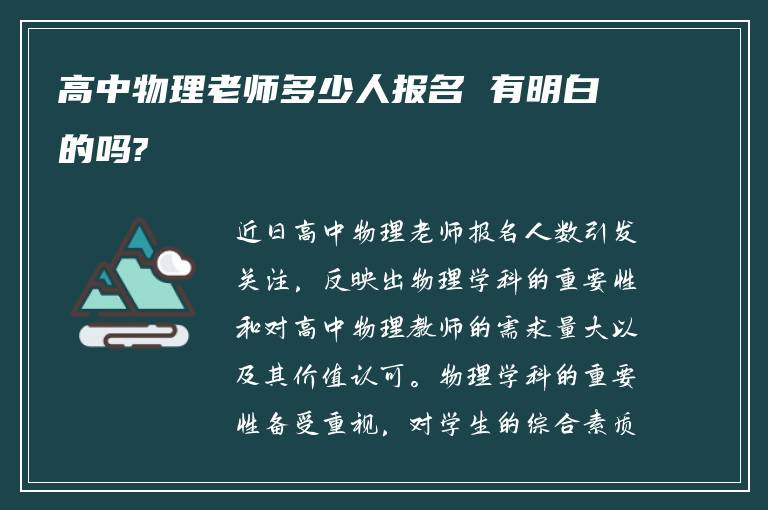 高中物理老师多少人报名 有明白的吗?

近日高中物理老师报名人数引发关注，反映出物理学科的重要性和对高中物理教师的需求量大以及其价值认可。物理学科的重要性备受重视，对学生的综合素质